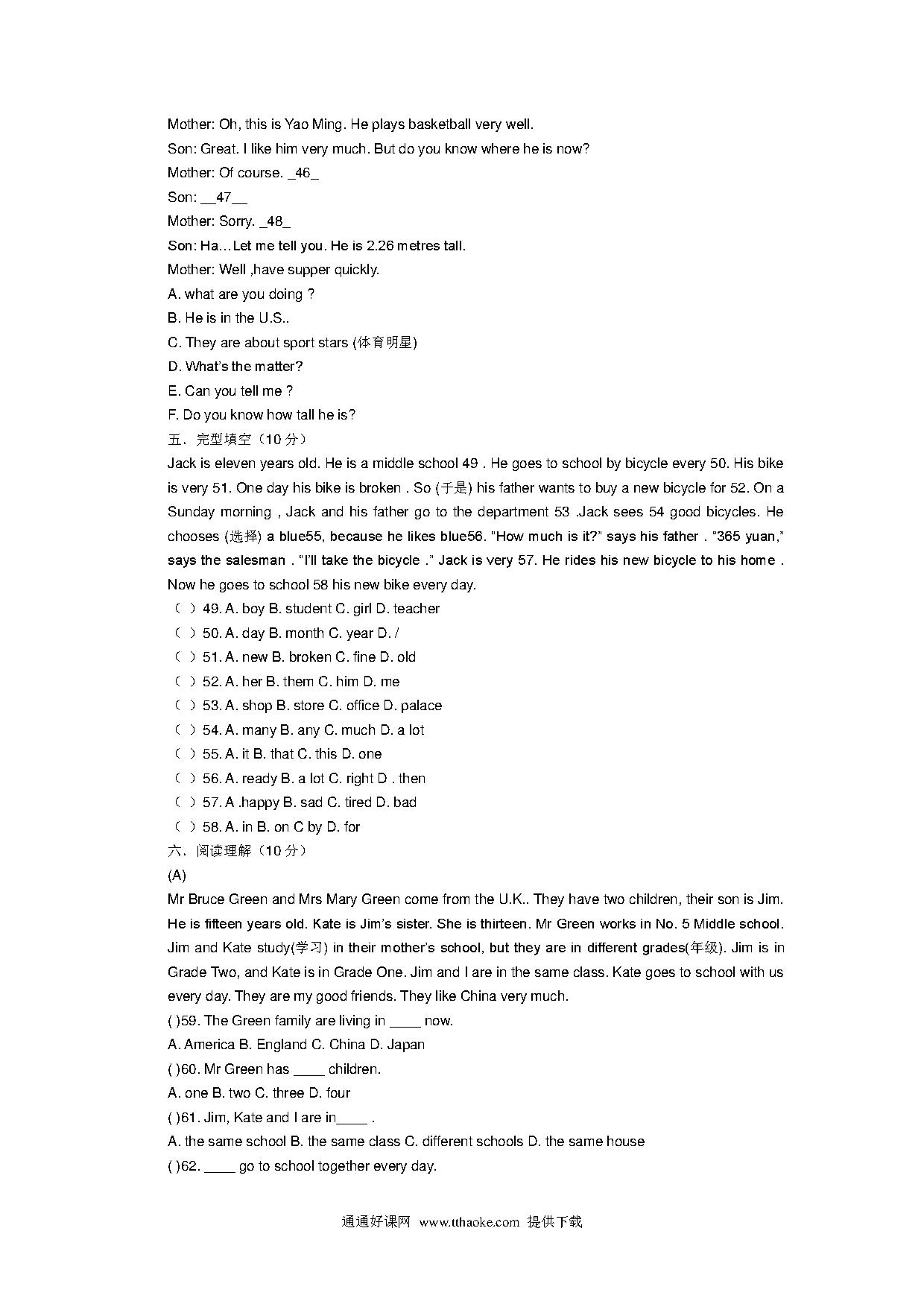 Mother: Oh, this is Yao Ming. He plays basketball very well.
Son: Great. I like him very much. But do you know where he is now?
Mother: Of course. _46_
Son: __47__
Mother: Sorry. _48_
Son: Ha…Let me tell you. He is 2.26 metres tall.
Mother: Well ,have supper quickly.
A. what are you doing ?
B. He is in the U.S..
C. They are about sport stars (体育明星)
D. What's the matter?
E. Can you tell me ?
F. Do you know how tall he is?
五．完型填空（10 分）
Jack is eleven years old. He is a middle school 49 . He goes to school by bicycle every 50. His bike is very 51. One day his bike is broken . So (于是) his father wants to buy a new bicycle for 52. On a Sunday morning , Jack and his father go to the department 53 .Jack sees 54 good bicycles. He chooses (选择) a blue55, because he likes blue56. "How much is it?" says his father . "365 yuan," says the salesman . "I'll take the bicycle ." Jack is very 57. He rides his new bicycle to his home . Now he goes to school 58 his new bike every day.
（ ）49. A. boy B. student C. girl D. teacher
（ ）50. A. day B. month C. year D. /
（ ）51. A. new B. broken C. fine D. old
（ ）52. A. her B. them C. him D. me
（ ）53. A. shop B. store C. office D. palace
（ ）54. A. many B. any C. much D. a lot
（ ）55. A. it B. that C. this D. one
（ ）56. A. ready B. a lot C. right D . then
（ ）57. A .happy B. sad C. tired D. bad
（ ）58. A. in B. on C by D. for
六．阅读理解（10 分）
(A)
Mr Bruce Green and Mrs Mary Green come from the U.K.. They have two children, their son is Jim. He is fifteen years old. Kate is Jim's sister. She is thirteen. Mr Green works in No. 5 Middle school. Jim and Kate study(学习) in their mother's school, but they are in different grades(年级). Jim is in Grade Two, and Kate is in Grade One. Jim and I are in the same class. Kate goes to school with us every day. They are my good friends. They like China very much.
( )59. The Green family are living in ____ now.
A. America B. England C. China D. Japan
( )60. Mr Green has ____ children.
A. one B. two C. three D. four
( )61. Jim, Kate and I are in____ .
A. the same school B. the same class C. different schools D. the same house
( )62. ____ go to school together every day.

通通好课网 www.tthaoke.com 提供下载